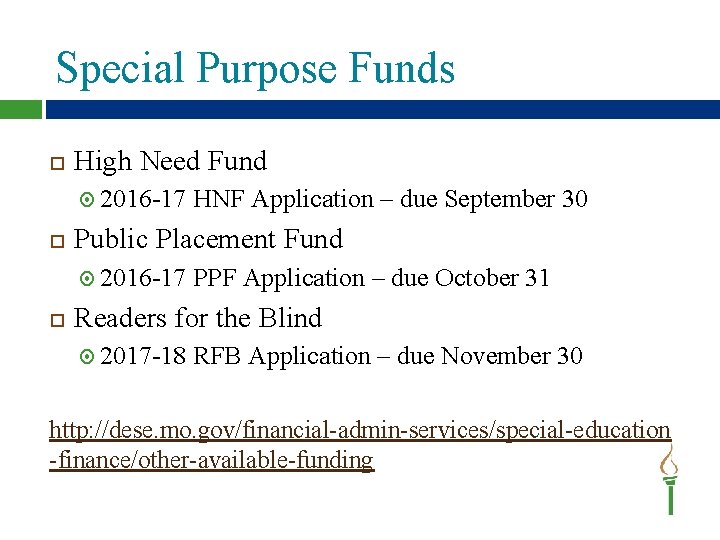 Special Purpose Funds

High Need Fund

2016-17 HNF Application – due September 30

Public Placement Fund

2016-17 PPF Application – due October 31

Readers for the Blind

2017-18 RFB Application – due November 30

http://dese.mo.gov/financial-admin-services/special-education-finance/other-available-funding